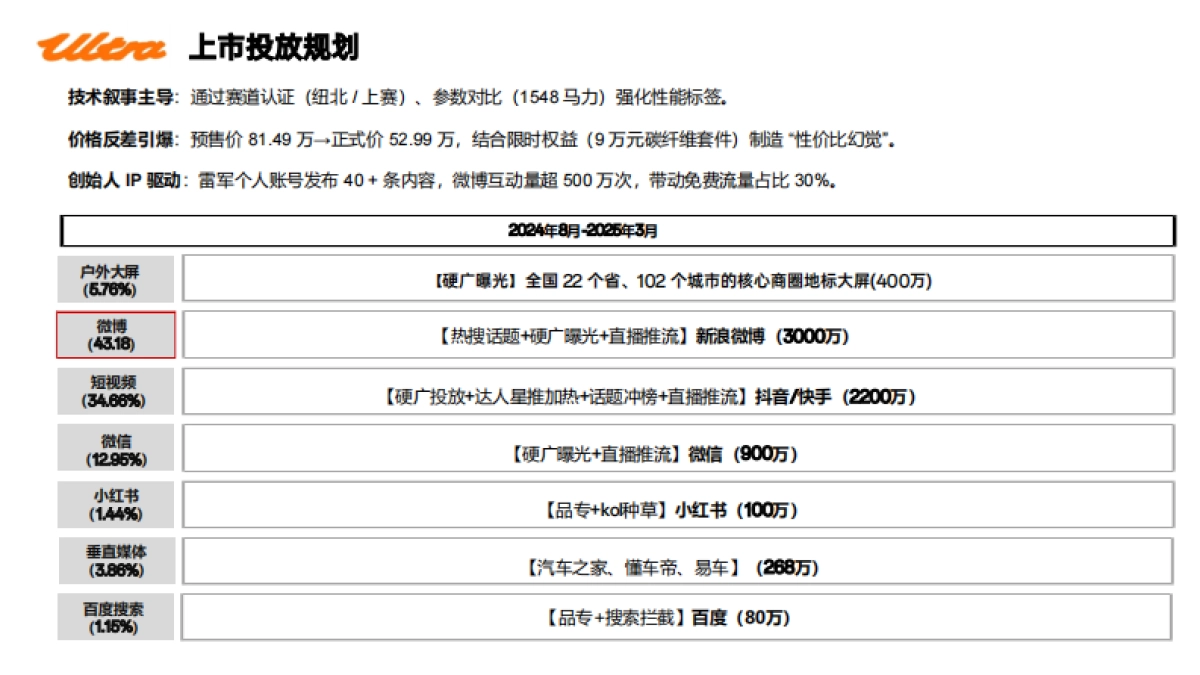 Ultra 上市投放规划

技术叙事主导：通过赛道认证（纽北 / 上赛）、参数对比（1548 马力）强化性能标签。

价格反差引爆：预售价 81.49 万→正式价 52.99 万，结合限时权益（9 万元碳纤维套件）制造 "性价比幻觉"。

创始人 IP 驱动：雷军个人账号发布 40 + 条内容，微博互动量超 500 万次，带动免费流量占比 30%。

| 2024年8月-2025年3月 | |
|---|---|
| 户外大屏 (5.76%) | 【硬广曝光】全国 22 个省、102 个城市的核心商圈地标大屏(400万) |
| 微博 (43.18) | 【热搜话题+硬广曝光+直播推流】新浪微博（3000万） |
| 短视频 (34.66%) | 【硬广投放+达人星推加热+话题冲榜+直播推流】抖音/快手（2200万） |
| 微信 (12.95%) | 【硬广曝光+直播推流】微信（900万） |
| 小红书 (1.44%) | 【品专+kol种草】小红书（100万） |
| 垂直媒体 (3.86%) | 【汽车之家、懂车帝、易车】（268万） |
| 百度搜索 (1.15%) | 【品专+搜索拦截】百度（80万） |